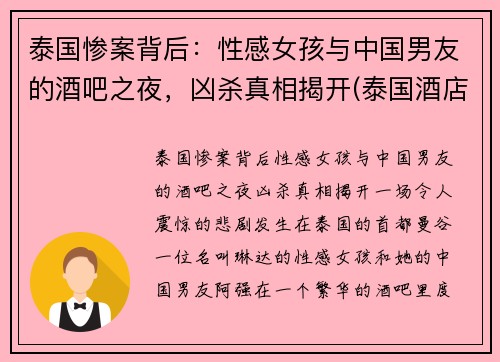 泰国惨案背后：性感女孩与中国男友的酒吧之夜，凶杀真相揭开(泰国酒店

泰国惨案背后性感女孩与中国男友的酒吧之夜凶杀真相揭开一场令人震惊的悲剧发生在泰国的首都曼谷一位名叫琳达的性感女孩和她的中国男友阿强在一个繁华的酒吧里度